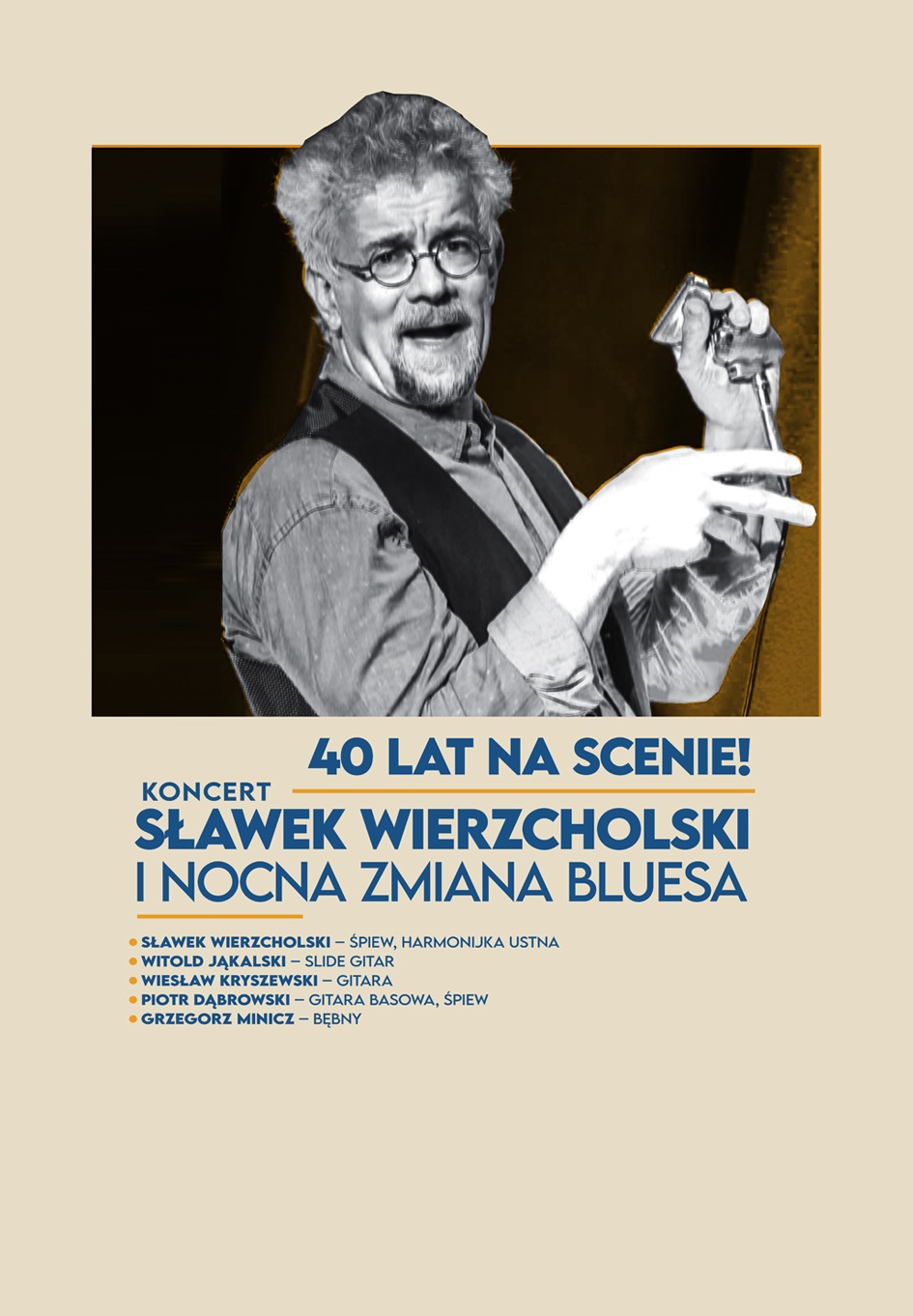 40 LAT NA SCENIE!

KONCERT

SŁAWEK WIERZCHOLSKI
I NOCNA ZMIANA BLUESA

• SŁAWEK WIERZCHOLSKI – ŚPIEW, HARMONIJKA USTNA
• WITOLD JĄKALSKI – SLIDE GITAR
• WIESŁAW KRYSZEWSKI – GITARA
• PIOTR DĄBROWSKI – GITARA BASOWA, ŚPIEW
• GRZEGORZ MINICZ – BĘBNY